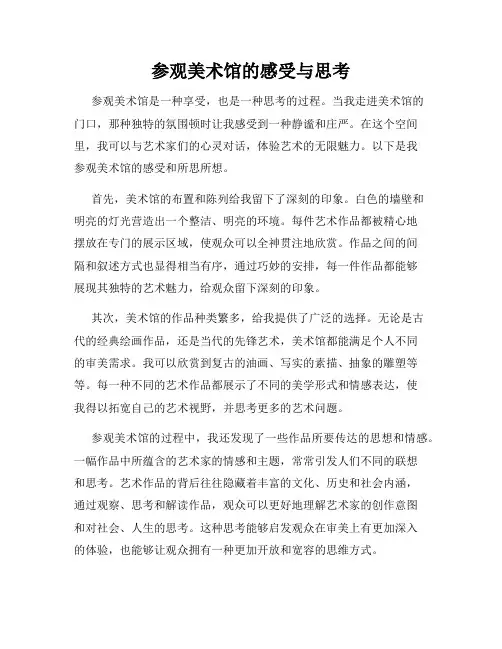 参观美术馆的感受与思考

参观美术馆是一种享受，也是一种思考的过程。当我走进美术馆的门口，那种独特的氛围顿时让我感受到一种静谧和庄严。在这个空间里，我可以与艺术家们的心灵对话，体验艺术的无限魅力。以下是我参观美术馆的感受和所思所想。

首先，美术馆的布置和陈列给我留下了深刻的印象。白色的墙壁和明亮的灯光营造出一个整洁、明亮的环境。每件艺术作品都被精心地摆放在专门的展示区域，使观众可以全神贯注地欣赏。作品之间的间隔和叙述方式也显得相当有序，通过巧妙的安排，每一件作品都能够展现其独特的艺术魅力，给观众留下深刻的印象。

其次，美术馆的作品种类繁多，给我提供了广泛的选择。无论是古代的经典绘画作品，还是当代的先锋艺术，美术馆都能满足个人不同的审美需求。我可以欣赏到复古的油画、写实的素描、抽象的雕塑等等。每一种不同的艺术作品都展示了不同的美学形式和情感表达，使我得以拓宽自己的艺术视野，并思考更多的艺术问题。

参观美术馆的过程中，我还发现了一些作品所要传达的思想和情感。一幅作品中所蕴含的艺术家的情感和主题，常常引发人们不同的联想和思考。艺术作品的背后往往隐藏着丰富的文化、历史和社会内涵，通过观察、思考和解读作品，观众可以更好地理解艺术家的创作意图和对社会、人生的思考。这种思考能够启发观众在审美上有更加深入的体验，也能够让观众拥有一种更加开放和宽容的思维方式。